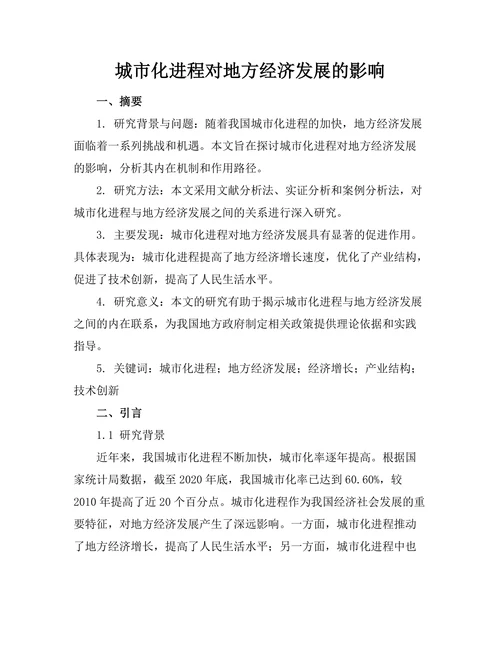 城市化进程对地方经济发展的影响

一、摘要

1. 研究背景与问题：随着我国城市化进程的加快，地方经济发展面临着一系列挑战和机遇。本文旨在探讨城市化进程对地方经济发展的影响，分析其内在机制和作用路径。

2. 研究方法：本文采用文献分析法、实证分析和案例分析法，对城市化进程与地方经济发展之间的关系进行深入研究。

3. 主要发现：城市化进程对地方经济发展具有显著的促进作用。具体表现为：城市化进程提高了地方经济增长速度，优化了产业结构，促进了技术创新，提高了人民生活水平。

4. 研究意义：本文的研究有助于揭示城市化进程与地方经济发展之间的内在联系，为我国地方政府制定相关政策提供理论依据和实践指导。

5. 关键词：城市化进程；地方经济发展；经济增长；产业结构；技术创新

二、引言

1.1 研究背景

近年来，我国城市化进程不断加快，城市化率逐年提高。根据国家统计局数据，截至 2020 年底，我国城市化率已达到 60.60%，较 2010 年提高了近 20 个百分点。城市化进程作为我国经济社会发展的重要特征，对地方经济发展产生了深远影响。一方面，城市化进程推动了地方经济增长，提高了人民生活水平；另一方面，城市化进程中也